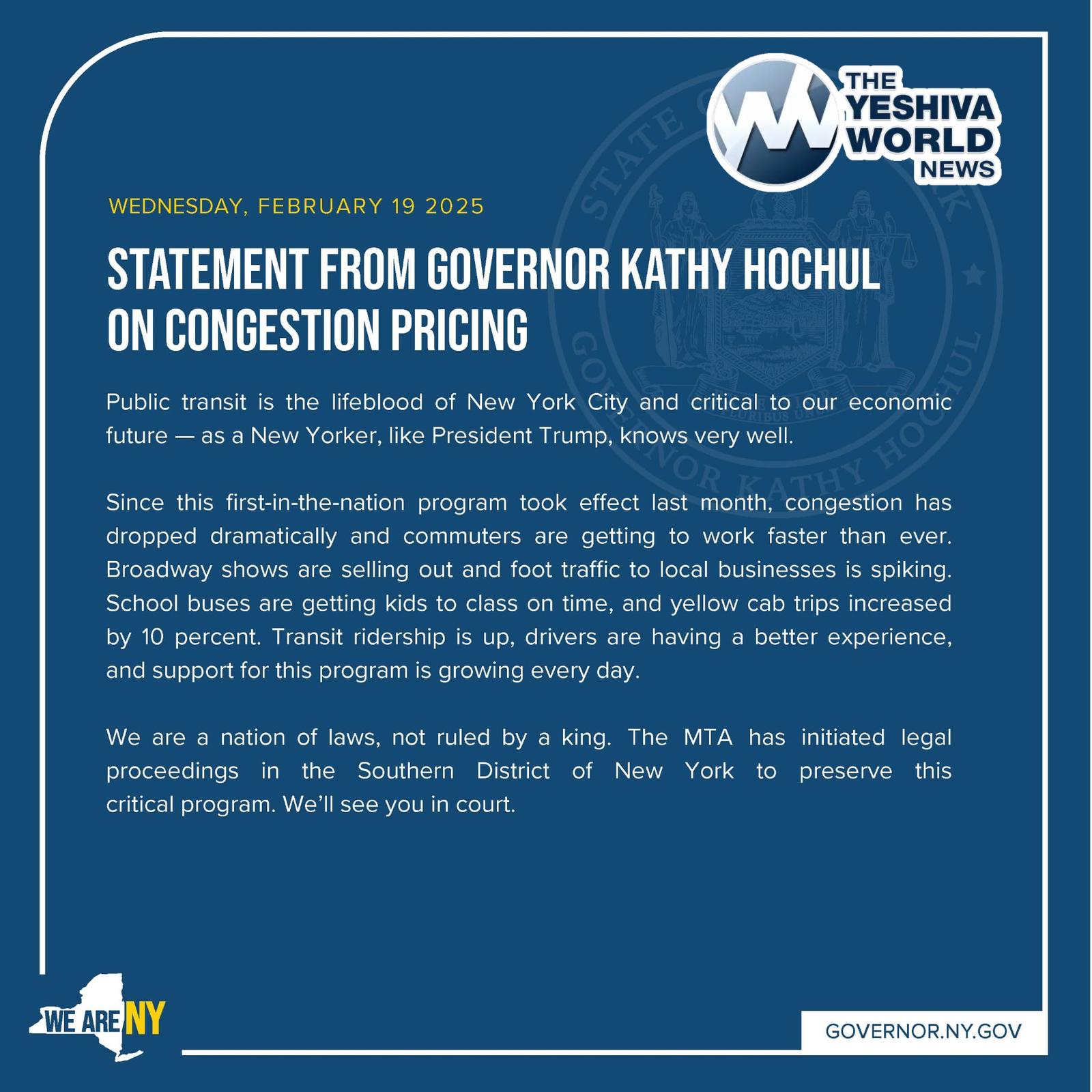 THE YESHIVA WORLD NEWS

WEDNESDAY, FEBRUARY 19 2025

STATEMENT FROM GOVERNOR KATHY HOCHUL ON CONGESTION PRICING

Public transit is the lifeblood of New York City and critical to our economic future — as a New Yorker, like President Trump, knows very well.

Since this first-in-the-nation program took effect last month, congestion has dropped dramatically and commuters are getting to work faster than ever. Broadway shows are selling out and foot traffic to local businesses is spiking. School buses are getting kids to class on time, and yellow cab trips increased by 10 percent. Transit ridership is up, drivers are having a better experience, and support for this program is growing every day.

We are a nation of laws, not ruled by a king. The MTA has initiated legal proceedings in the Southern District of New York to preserve this critical program. We'll see you in court.

WE ARE NY

GOVERNOR.NY.GOV